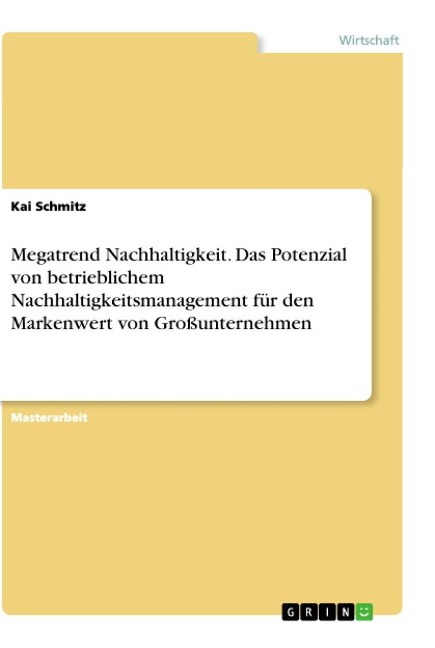 Wirtschaft

Kai Schmitz

Megatrend Nachhaltigkeit. Das Potenzial von betrieblichem Nachhaltigkeitsmanagement für den Markenwert von Großunternehmen

Masterarbeit

GRIN